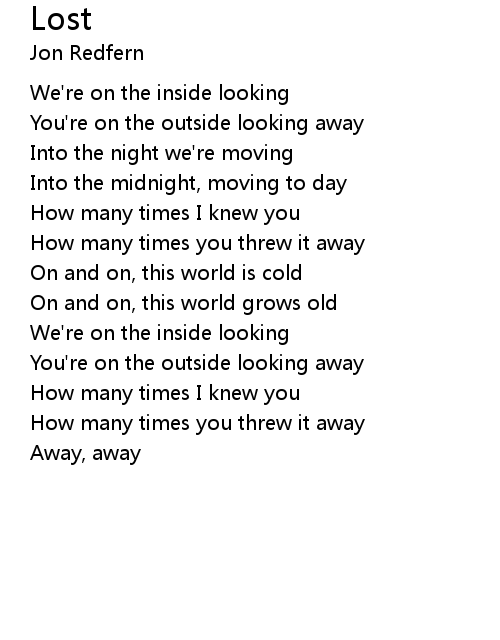 Lost
Jon Redfern

We're on the inside looking
You're on the outside looking away
Into the night we're moving
Into the midnight, moving to day
How many times I knew you
How many times you threw it away
On and on, this world is cold
On and on, this world grows old
We're on the inside looking
You're on the outside looking away
How many times I knew you
How many times you threw it away
Away, away